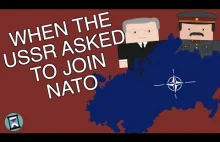 WHEN THE USSR ASKED TO JOIN NATO